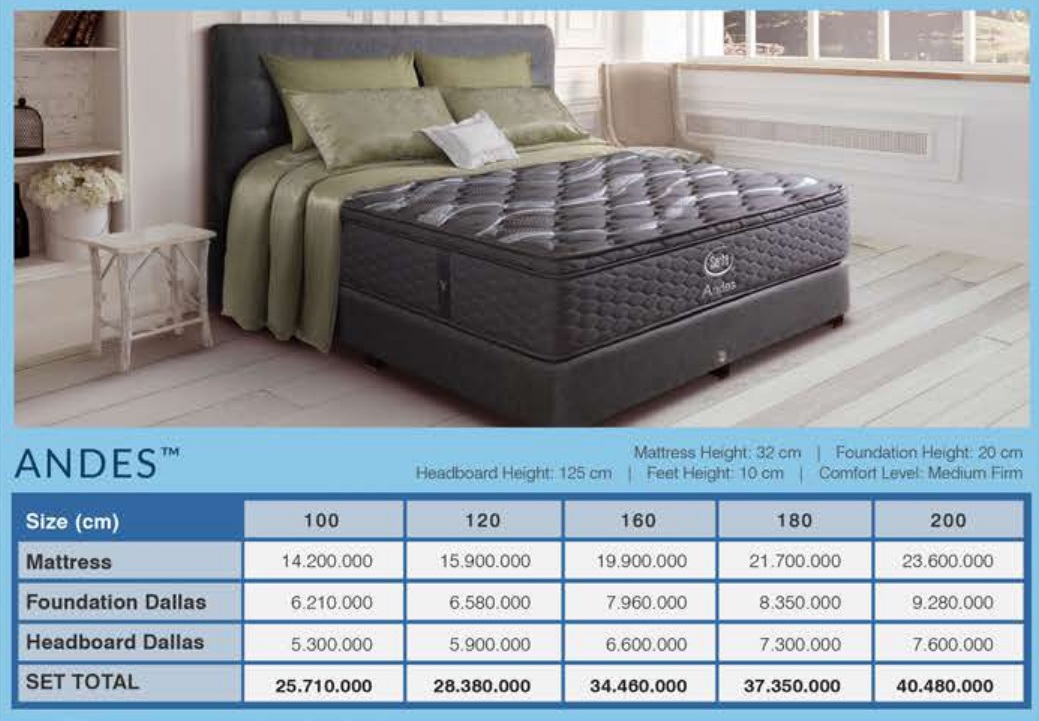 Serta
Andes

ANDES™

Mattress Height: 32 cm | Foundation Height: 20 cm
Headboard Height: 125 cm | Feet Height: 10 cm | Comfort Level: Medium Firm

| Size (cm) | 100 | 120 | 160 | 180 | 200 |
|---|---|---|---|---|---|
| Mattress | 14.200.000 | 15.900.000 | 19.900.000 | 21.700.000 | 23.600.000 |
| Foundation Dallas | 6.210.000 | 6.580.000 | 7.960.000 | 8.350.000 | 9.280.000 |
| Headboard Dallas | 5.300.000 | 5.900.000 | 6.600.000 | 7.300.000 | 7.600.000 |
| SET TOTAL | 25.710.000 | 28.380.000 | 34.460.000 | 37.350.000 | 40.480.000 |